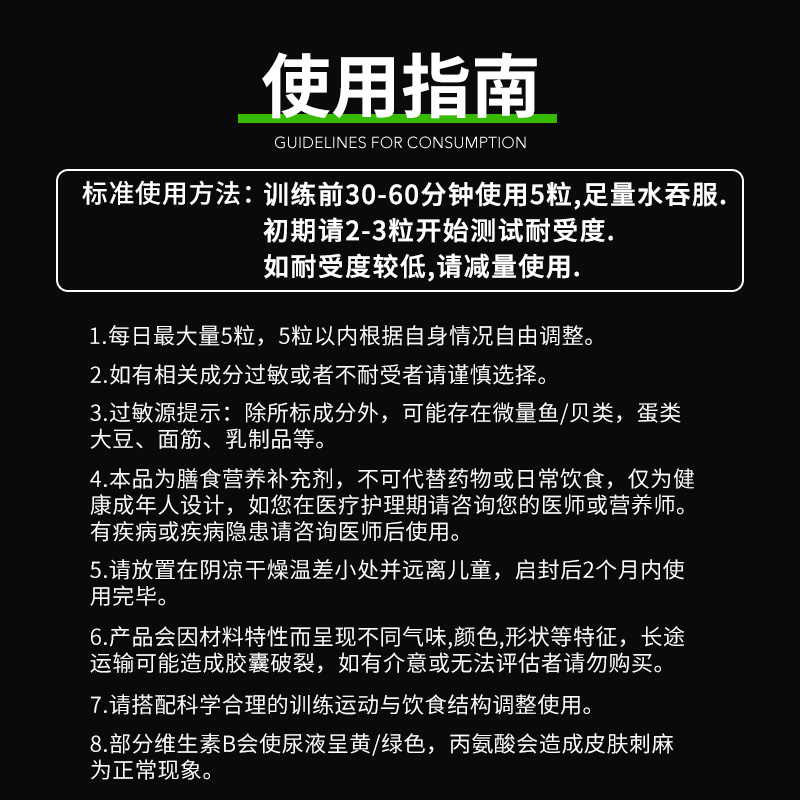 使用指南
GUIDELINES FOR CONSUMPTION

标准使用方法：训练前30-60分钟使用5粒,足量水吞服.
初期请2-3粒开始测试耐受度.
如耐受度较低,请减量使用.

1.每日最大量5粒，5粒以内根据自身情况自由调整。

2.如有相关成分过敏或者不耐受者请谨慎选择。

3.过敏源提示：除所标成分外，可能存在微量鱼/贝类，蛋类大豆、面筋、乳制品等。

4.本品为膳食营养补充剂，不可代替药物或日常饮食，仅为健康成年人设计，如您在医疗护理期请咨询您的医师或营养师。有疾病或疾病隐患请咨询医师后使用。

5.请放置在阴凉干燥温差小处并远离儿童，启封后2个月内使用完毕。

6.产品会因材料特性而呈现不同气味,颜色,形状等特征，长途运输可能造成胶囊破裂，如有介意或无法评估者请勿购买。

7.请搭配科学合理的训练运动与饮食结构调整使用。

8.部分维生素B会使尿液呈黄/绿色，丙氨酸会造成皮肤刺麻为正常现象。